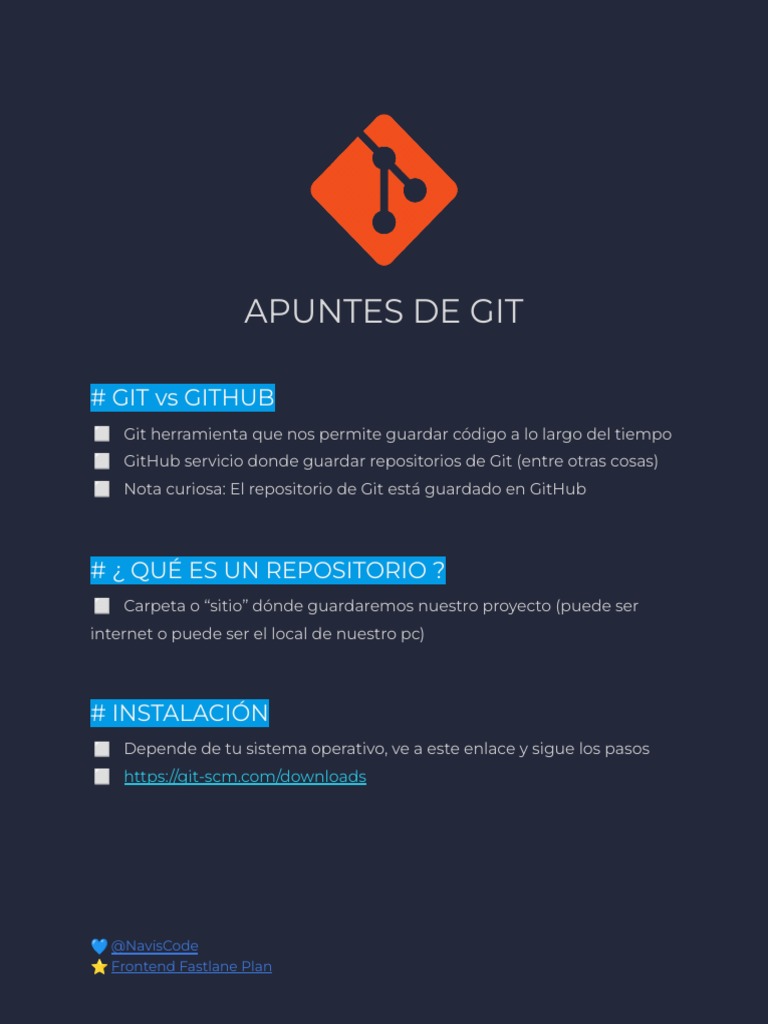 APUNTES DE GIT

# GIT vs GITHUB

⬜ Git herramienta que nos permite guardar código a lo largo del tiempo
⬜ GitHub servicio donde guardar repositorios de Git (entre otras cosas)
⬜ Nota curiosa: El repositorio de Git está guardado en GitHub

# ¿ QUÉ ES UN REPOSITORIO ?

⬜ Carpeta o “sitio” dónde guardaremos nuestro proyecto (puede ser internet o puede ser el local de nuestro pc)

# INSTALACIÓN

⬜ Depende de tu sistema operativo, ve a este enlace y sigue los pasos
⬜ https://git-scm.com/downloads

💙 @NavisCode
⭐ Frontend Fastlane Plan